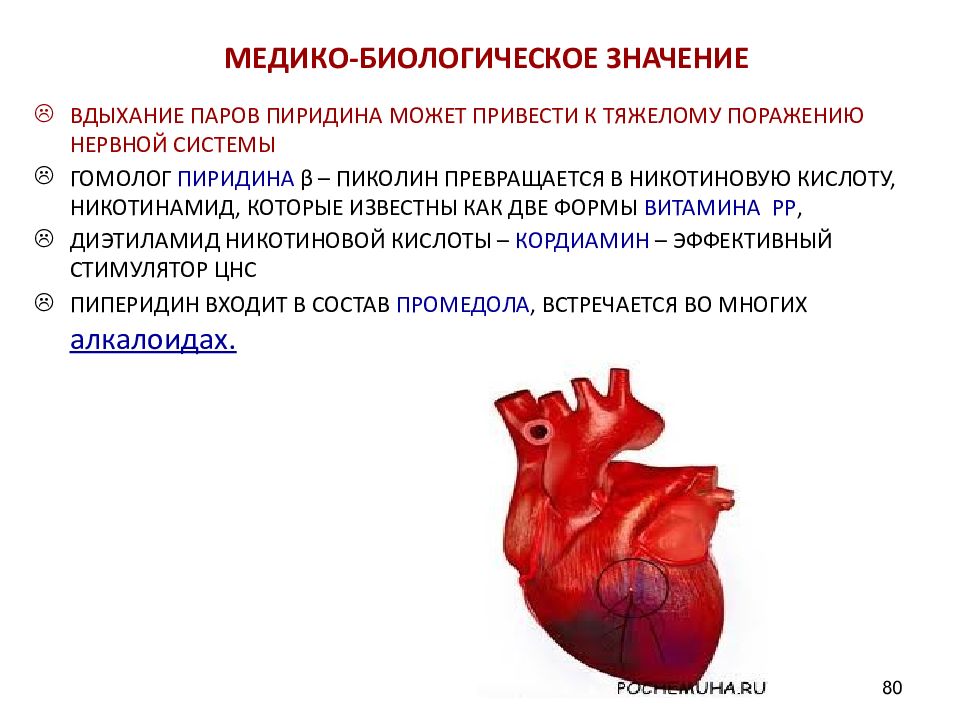 МЕДИКО-БИОЛОГИЧЕСКОЕ ЗНАЧЕНИЕ

☹ ВДЫХАНИЕ ПАРОВ ПИРИДИНА МОЖЕТ ПРИВЕСТИ К ТЯЖЕЛОМУ ПОРАЖЕНИЮ НЕРВНОЙ СИСТЕМЫ

☹ ГОМОЛОГ ПИРИДИНА β – ПИКОЛИН ПРЕВРАЩАЕТСЯ В НИКОТИНОВУЮ КИСЛОТУ, НИКОТИНАМИД, КОТОРЫЕ ИЗВЕСТНЫ КАК ДВЕ ФОРМЫ ВИТАМИНА РР,

☹ ДИЭТИЛАМИД НИКОТИНОВОЙ КИСЛОТЫ – КОРДИАМИН – ЭФФЕКТИВНЫЙ СТИМУЛЯТОР ЦНС

☹ ПИПЕРИДИН ВХОДИТ В СОСТАВ ПРОМЕДОЛА, ВСТРЕЧАЕТСЯ ВО МНОГИХ алкалоидах.

POCHEMUHA.RU

80